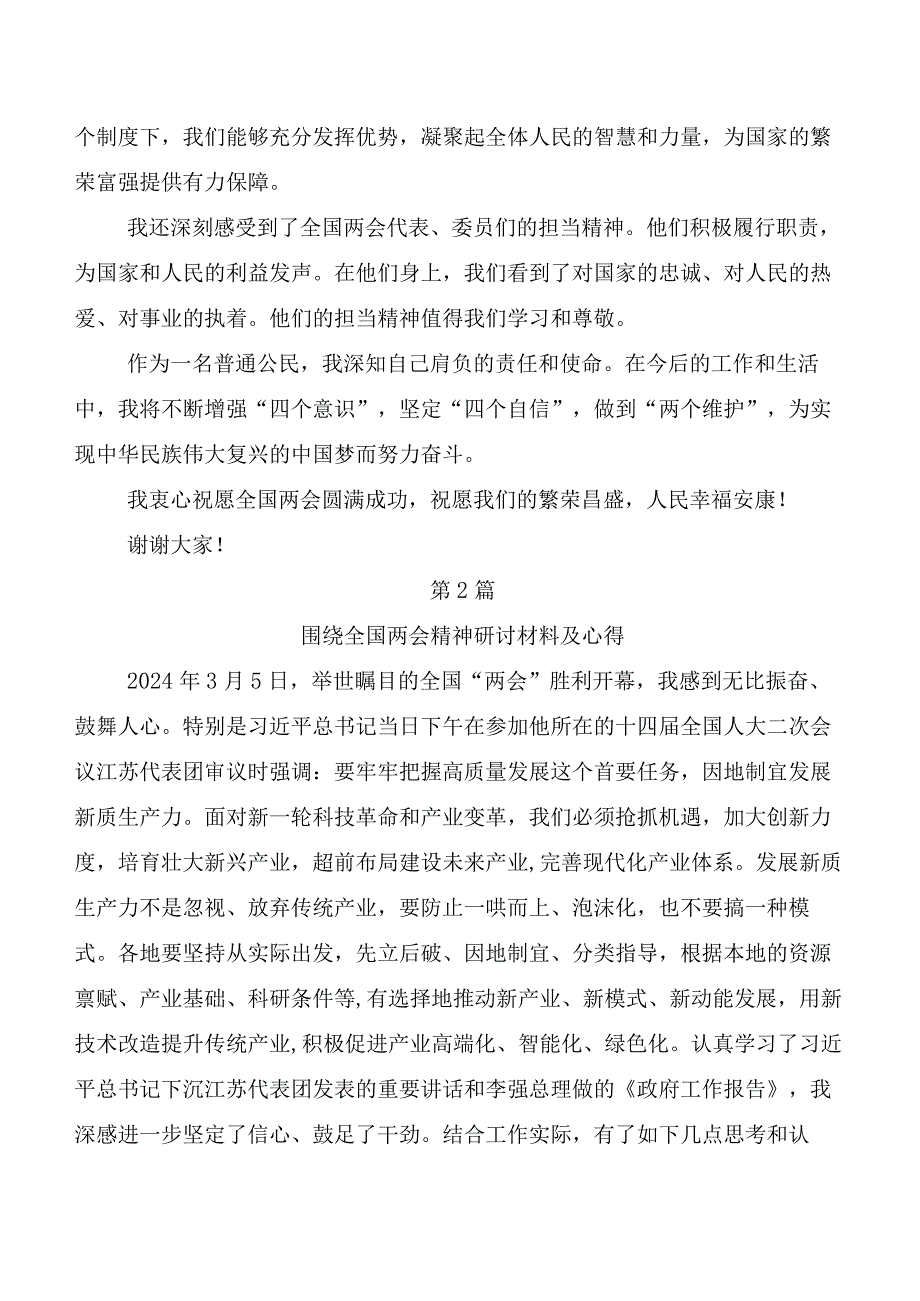 个制度下，我们能够充分发挥优势，凝聚起全体人民的智慧和力量，为国家的繁荣富强提供有力保障。

我还深刻感受到了全国两会代表、委员们的担当精神。他们积极履行职责，为国家和人民的利益发声。在他们身上，我们看到了对国家的忠诚、对人民的热爱、对事业的执着。他们的担当精神值得我们学习和尊敬。

作为一名普通公民，我深知自己肩负的责任和使命。在今后的工作和生活中，我将不断增强“四个意识”，坚定“四个自信”，做到“两个维护”，为实现中华民族伟大复兴的中国梦而努力奋斗。

我衷心祝愿全国两会圆满成功，祝愿我们的繁荣昌盛，人民幸福安康！

谢谢大家！

第2篇

围绕全国两会精神研讨材料及心得

2024年3月5日，举世瞩目的全国“两会”胜利开幕，我感到无比振奋、鼓舞人心。特别是习近平总书记当日下午在参加他所在的十四届全国人大二次会议江苏代表团审议时强调：要牢牢把握高质量发展这个首要任务，因地制宜发展新质生产力。面对新一轮科技革命和产业变革，我们必须抢抓机遇，加大创新力度，培育壮大新兴产业，超前布局建设未来产业，完善现代化产业体系。发展新质生产力不是忽视、放弃传统产业，要防止一哄而上、泡沫化，也不要搞一种模式。各地要坚持从实际出发，先立后破、因地制宜、分类指导，根据本地的资源禀赋、产业基础、科研条件等，有选择地推动新产业、新模式、新动能发展，用新技术改造提升传统产业，积极促进产业高端化、智能化、绿色化。认真学习了习近平总书记下沉江苏代表团发表的重要讲话和李强总理做的《政府工作报告》，我深感进一步坚定了信心、鼓足了干劲。结合工作实际，有了如下几点思考和认